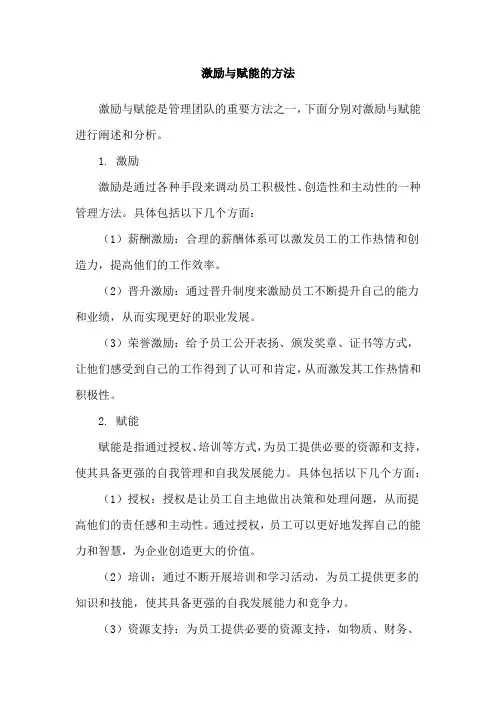 激励与赋能的方法

激励与赋能是管理团队的重要方法之一，下面分别对激励与赋能进行阐述和分析。

1. 激励

激励是通过各种手段来调动员工积极性、创造性和主动性的一种管理方法。具体包括以下几个方面：

（1）薪酬激励：合理的薪酬体系可以激发员工的工作热情和创造力，提高他们的工作效率。

（2）晋升激励：通过晋升制度来激励员工不断提升自己的能力和业绩，从而实现更好的职业发展。

（3）荣誉激励：给予员工公开表扬、颁发奖章、证书等方式，让他们感受到自己的工作得到了认可和肯定，从而激发其工作热情和积极性。

2. 赋能

赋能是指通过授权、培训等方式，为员工提供必要的资源和支持，使其具备更强的自我管理和自我发展能力。具体包括以下几个方面：

（1）授权：授权是让员工自主地做出决策和处理问题，从而提高他们的责任感和主动性。通过授权，员工可以更好地发挥自己的能力和智慧，为企业创造更大的价值。

（2）培训：通过不断开展培训和学习活动，为员工提供更多的知识和技能，使其具备更强的自我发展能力和竞争力。

（3）资源支持：为员工提供必要的资源支持，如物质、财务、